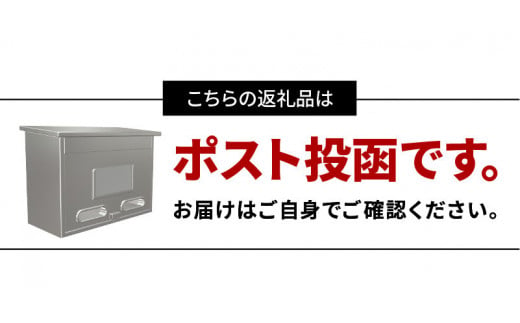 こちらの返礼品は

ポスト投函です。

お届けはご自身でご確認ください。